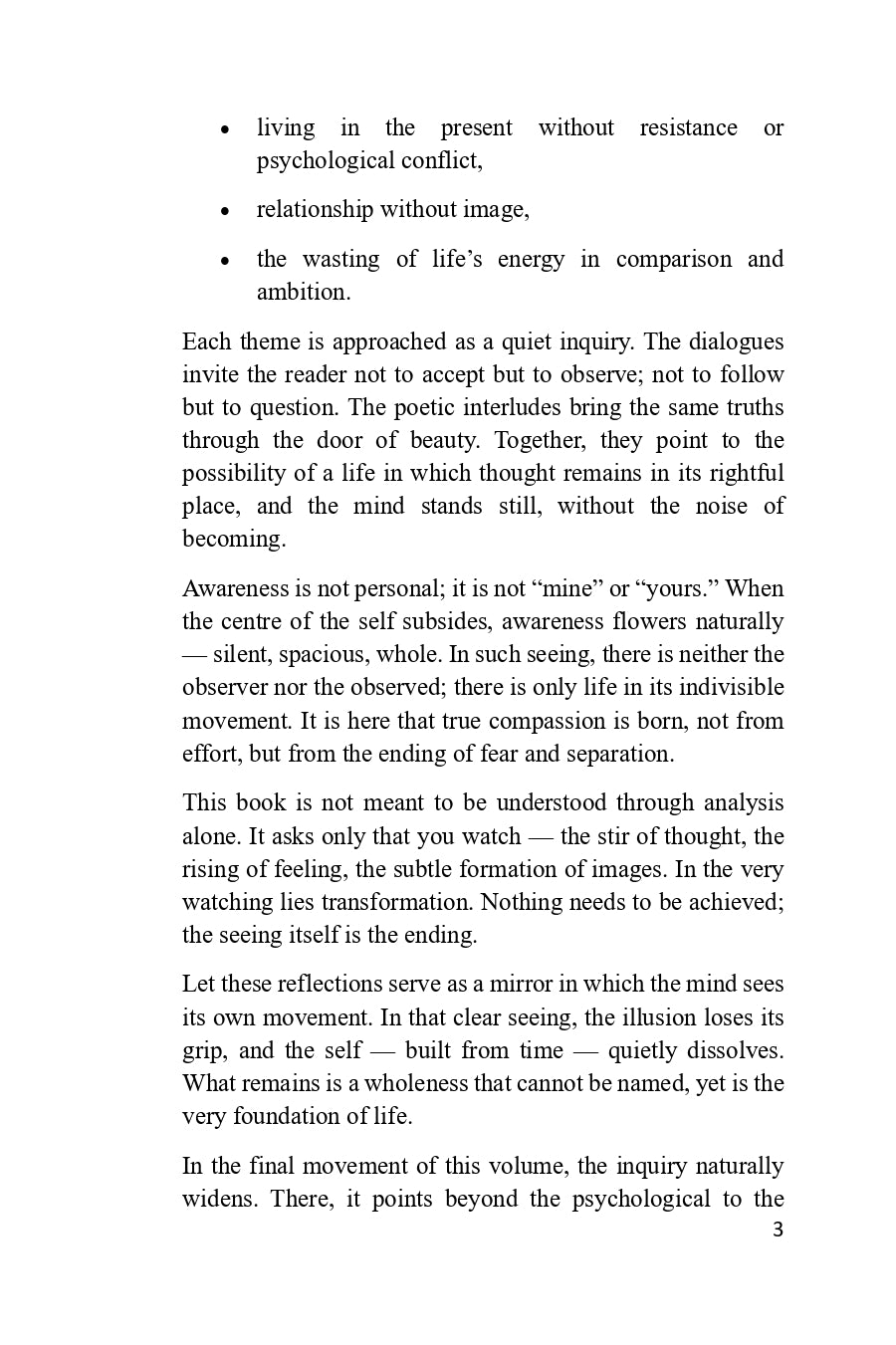 • living in the present without resistance or psychological conflict,

• relationship without image,

• the wasting of life's energy in comparison and ambition.

Each theme is approached as a quiet inquiry. The dialogues invite the reader not to accept but to observe; not to follow but to question. The poetic interludes bring the same truths through the door of beauty. Together, they point to the possibility of a life in which thought remains in its rightful place, and the mind stands still, without the noise of becoming.

Awareness is not personal; it is not "mine" or "yours." When the centre of the self subsides, awareness flowers naturally — silent, spacious, whole. In such seeing, there is neither the observer nor the observed; there is only life in its indivisible movement. It is here that true compassion is born, not from effort, but from the ending of fear and separation.

This book is not meant to be understood through analysis alone. It asks only that you watch — the stir of thought, the rising of feeling, the subtle formation of images. In the very watching lies transformation. Nothing needs to be achieved; the seeing itself is the ending.

Let these reflections serve as a mirror in which the mind sees its own movement. In that clear seeing, the illusion loses its grip, and the self — built from time — quietly dissolves. What remains is a wholeness that cannot be named, yet is the very foundation of life.

In the final movement of this volume, the inquiry naturally widens. There, it points beyond the psychological to the

3